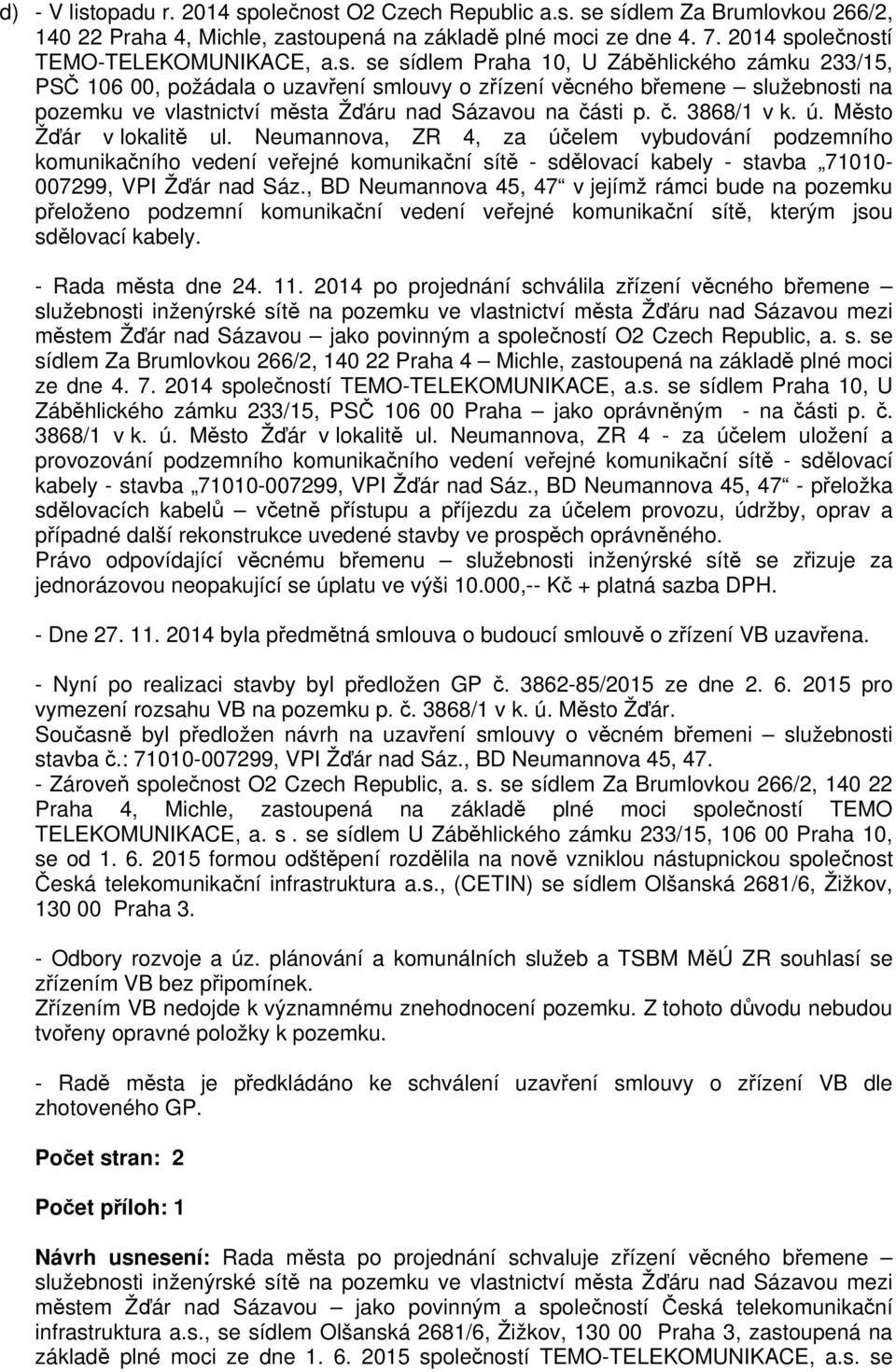 d) - V listopadu r. 2014 společnost O2 Czech Republic a.s. se sídlem Za Brumlovkou 266/2, 140 22 Praha 4, Michle, zastoupená na základě plné moci ze dne 4. 7. 2014 společností TEMO-TELEKOMUNIKACE, a.s. se sídlem Praha 10, U Záběhlického zámku 233/15, PSČ 106 00, požádala o uzavření smlouvy o zřízení věcného břemene – služebnosti na pozemku ve vlastnictví města Žďáru nad Sázavou na části p. č. 3868/1 v k. ú. Město Žďár v lokalitě ul. Neumannova, ZR 4, za účelem vybudování podzemního komunikačního vedení veřejné komunikační sítě - sdělovací kabely - stavba „71010-007299, VPI Žďár nad Sáz., BD Neumannova 45, 47“ v jejímž rámci bude na pozemku přeloženo podzemní komunikační vedení veřejné komunikační sítě, kterým jsou sdělovací kabely.

- Rada města dne 24. 11. 2014 po projednání schválila zřízení věcného břemene – služebnosti inženýrské sítě na pozemku ve vlastnictví města Žďáru nad Sázavou mezi městem Žďár nad Sázavou – jako povinným a společností O2 Czech Republic, a. s. se sídlem Za Brumlovkou 266/2, 140 22 Praha 4 – Michle, zastoupená na základě plné moci ze dne 4. 7. 2014 společností TEMO-TELEKOMUNIKACE, a.s. se sídlem Praha 10, U Záběhlického zámku 233/15, PSČ 106 00 Praha – jako oprávněným - na části p. č. 3868/1 v k. ú. Město Žďár v lokalitě ul. Neumannova, ZR 4 - za účelem uložení a provozování podzemního komunikačního vedení veřejné komunikační sítě - sdělovací kabely - stavba „71010-007299, VPI Žďár nad Sáz., BD Neumannova 45, 47“ - přeložka sdělovacích kabelů – včetně přístupu a příjezdu za účelem provozu, údržby, oprav a případné další rekonstrukce uvedené stavby ve prospěch oprávněného.
Právo odpovídající věcnému břemenu – služebnosti inženýrské sítě se zřizuje za jednorázovou neopakující se úplatu ve výši 10.000,-- Kč + platná sazba DPH.

- Dne 27. 11. 2014 byla předmětná smlouva o budoucí smlouvě o zřízení VB uzavřena.

- Nyní po realizaci stavby byl předložen GP č. 3862-85/2015 ze dne 2. 6. 2015 pro vymezení rozsahu VB na pozemku p. č. 3868/1 v k. ú. Město Žďár.
Současně byl předložen návrh na uzavření smlouvy o věcném břemeni – služebnosti stavba č.: 71010-007299, VPI Žďár nad Sáz., BD Neumannova 45, 47.
- Zároveň společnost O2 Czech Republic, a. s. se sídlem Za Brumlovkou 266/2, 140 22 Praha 4, Michle, zastoupená na základě plné moci společností TEMO TELEKOMUNIKACE, a. s . se sídlem U Záběhlického zámku 233/15, 106 00 Praha 10, se od 1. 6. 2015 formou odštěpení rozdělila na nově vzniklou nástupnickou společnost Česká telekomunikační infrastruktura a.s., (CETIN) se sídlem Olšanská 2681/6, Žižkov, 130 00 Praha 3.

- Odbory rozvoje a úz. plánování a komunálních služeb a TSBM MěÚ ZR souhlasí se zřízením VB bez připomínek.
Zřízením VB nedojde k významnému znehodnocení pozemku. Z tohoto důvodu nebudou tvořeny opravné položky k pozemku.

- Radě města je předkládáno ke schválení uzavření smlouvy o zřízení VB dle zhotoveného GP.

Počet stran: 2

Počet příloh: 1

Návrh usnesení: Rada města po projednání schvaluje zřízení věcného břemene – služebnosti inženýrské sítě na pozemku ve vlastnictví města Žďáru nad Sázavou mezi městem Žďár nad Sázavou – jako povinným a společností Česká telekomunikační infrastruktura a.s., se sídlem Olšanská 2681/6, Žižkov, 130 00 Praha 3, zastoupená na základě plné moci ze dne 1. 6. 2015 společností TEMO-TELEKOMUNIKACE, a.s. se